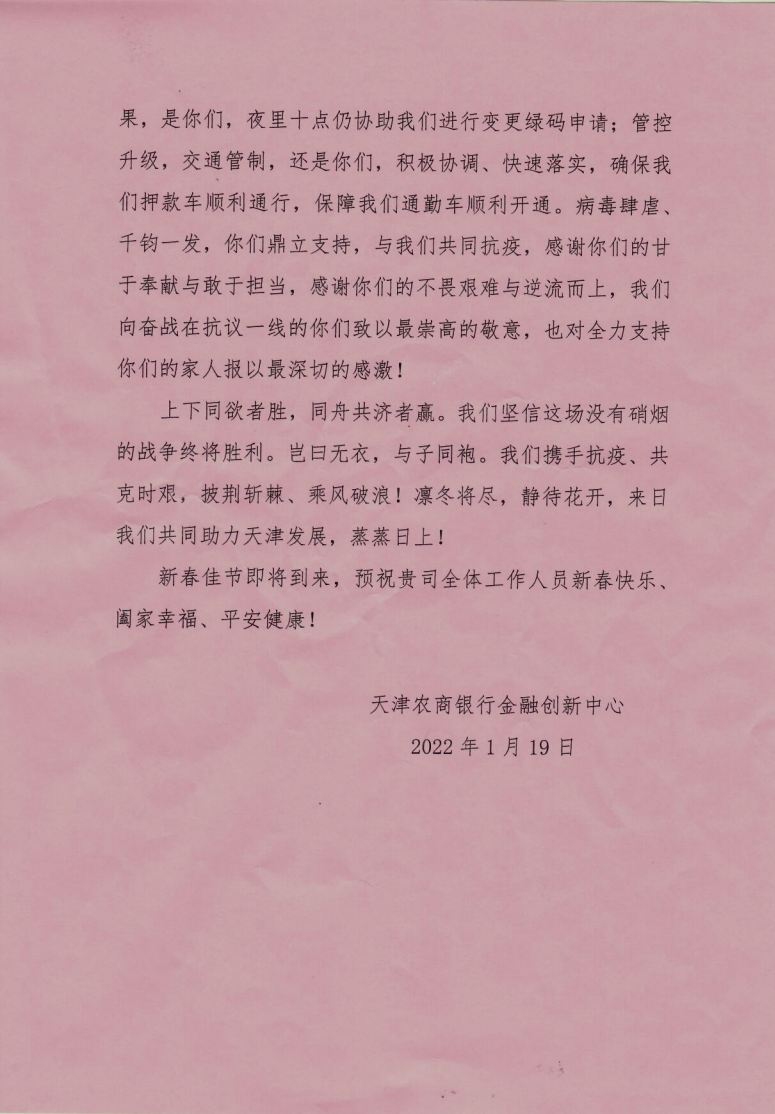 果，是你们，夜里十点仍协助我们进行变更绿码申请；管控升级，交通管制，还是你们，积极协调、快速落实，确保我们押款车顺利通行，保障我们通勤车顺利开通。病毒肆虐、千钧一发，你们鼎立支持，与我们共同抗疫，感谢你们的甘于奉献与敢于担当，感谢你们的不畏艰难与逆流而上，我们向奋战在抗议一线的你们致以最崇高的敬意，也对全力支持你们的家人报以最深切的感激！

上下同欲者胜，同舟共济者赢。我们坚信这场没有硝烟的战争终将胜利。岂曰无衣，与子同袍。我们携手抗疫、共克时艰，披荆斩棘、乘风破浪！凛冬将尽，静待花开，来日我们共同助力天津发展，蒸蒸日上！

新春佳节即将到来，预祝贵司全体工作人员新春快乐、阖家幸福、平安健康！

天津农商银行金融创新中心
2022 年 1 月 19 日